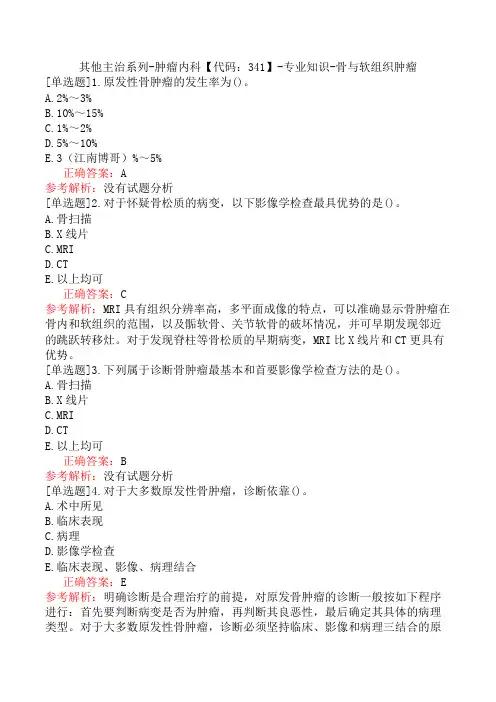 其他主治系列-肿瘤内科【代码：341】-专业知识-骨与软组织肿瘤
[单选题]1.原发性骨肿瘤的发生率为()。
A.2%～3%
B.10%～15%
C.1%～2%
D.5%～10%
E.3（江南博哥）%～5%
正确答案：A
参考解析：没有试题分析
[单选题]2.对于怀疑骨松质的病变，以下影像学检查最具优势的是()。
A.骨扫描
B.X线片
C.MRI
D.CT
E.以上均可
正确答案：C
参考解析：MRI具有组织分辨率高，多平面成像的特点，可以准确显示骨肿瘤在骨内和软组织的范围，以及骺软骨、关节软骨的破坏情况，并可早期发现邻近的跳跃转移灶。对于发现脊柱等骨松质的早期病变，MRI比X线片和CT更具有优势。
[单选题]3.下列属于诊断骨肿瘤最基本和首要影像学检查方法的是()。
A.骨扫描
B.X线片
C.MRI
D.CT
E.以上均可
正确答案：B
参考解析：没有试题分析
[单选题]4.对于大多数原发性骨肿瘤，诊断依靠()。
A.术中所见
B.临床表现
C.病理
D.影像学检查
E.临床表现、影像、病理结合
正确答案：E
参考解析：明确诊断是合理治疗的前提，对原发骨肿瘤的诊断一般按如下程序进行：首先要判断病变是否为肿瘤，再判断其良恶性，最后确定其具体的病理类型。对于大多数原发性骨肿瘤，诊断必须坚持临床、影像和病理三结合的原